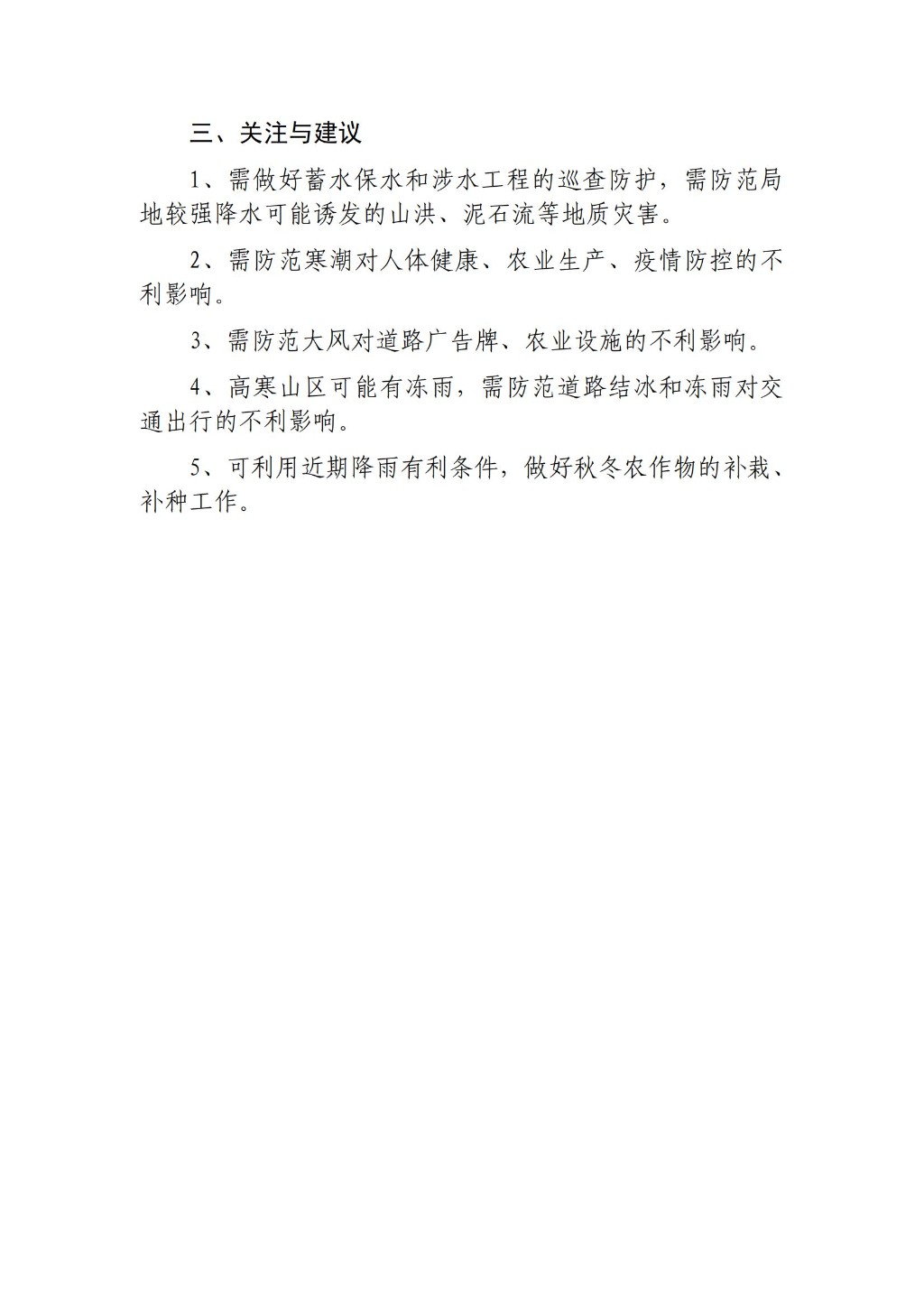 三、关注与建议

1、需做好蓄水保水和涉水工程的巡查防护，需防范局地较强降水可能诱发的山洪、泥石流等地质灾害。

2、需防范寒潮对人体健康、农业生产、疫情防控的不利影响。

3、需防范大风对道路广告牌、农业设施的不利影响。

4、高寒山区可能有冻雨，需防范道路结冰和冻雨对交通出行的不利影响。

5、可利用近期降雨有利条件，做好秋冬农作物的补栽、补种工作。